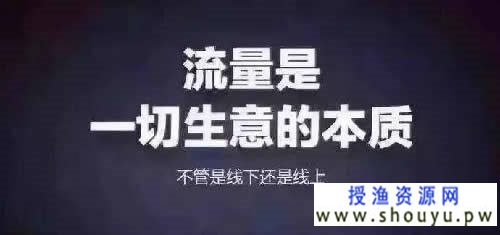 流量是
一切生意的本质

不管是线下还是线上

授渔资源网
www.shouyu.pw